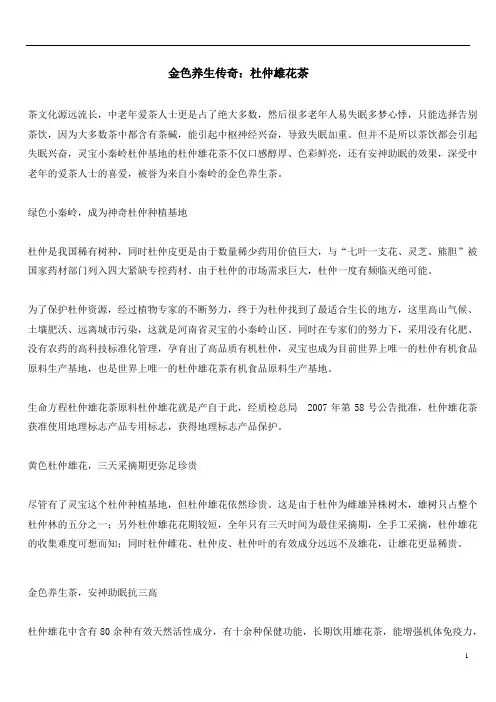 金色养生传奇：杜仲雄花茶

茶文化源远流长，中老年爱茶人士更是占了绝大多数，然后很多老年人易失眠多梦心悸，只能选择告别茶饮，因为大多数茶中都含有茶碱，能引起中枢神经兴奋，导致失眠加重。但并不是所以茶饮都会引起失眠兴奋，灵宝小秦岭杜仲基地的杜仲雄花茶不仅口感醇厚、色彩鲜亮，还有安神助眠的效果，深受中老年的爱茶人士的喜爱，被誉为来自小秦岭的金色养生茶。

绿色小秦岭，成为神奇杜仲种植基地

杜仲是我国稀有树种，同时杜仲皮更是由于数量稀少药用价值巨大，与“七叶一支花、灵芝、熊胆”被国家药材部门列入四大紧缺专控药材。由于杜仲的市场需求巨大，杜仲一度有频临灭绝可能。

为了保护杜仲资源，经过植物专家的不断努力，终于为杜仲找到了最适合生长的地方，这里高山气候、土壤肥沃、远离城市污染，这就是河南省灵宝的小秦岭山区。同时在专家们的努力下，采用没有化肥、没有农药的高科技标准化管理，孕育出了高品质有机杜仲，灵宝也成为目前世界上唯一的杜仲有机食品原料生产基地，也是世界上唯一的杜仲雄花茶有机食品原料生产基地。

生命方程杜仲雄花茶原料杜仲雄花就是产自于此，经质检总局 2007 年第 58 号公告批准，杜仲雄花茶获准使用地理标志产品专用标志，获得地理标志产品保护。

黄色杜仲雄花，三天采摘期更弥足珍贵

尽管有了灵宝这个杜仲种植基地，但杜仲雄花依然珍贵。这是由于杜仲为雌雄异株树木，雄树只占整个杜仲林的五分之一；另外杜仲雄花花期较短，全年只有三天时间为最佳采摘期，全手工采摘，杜仲雄花的收集难度可想而知；同时杜仲雌花、杜仲皮、杜仲叶的有效成分远远不及雄花，让雄花更显稀贵。

金色养生茶，安神助眠抗三高

杜仲雄花中含有 80 余种有效天然活性成分，有十余种保健功能，长期饮用雄花茶，能增强机体免疫力，

1